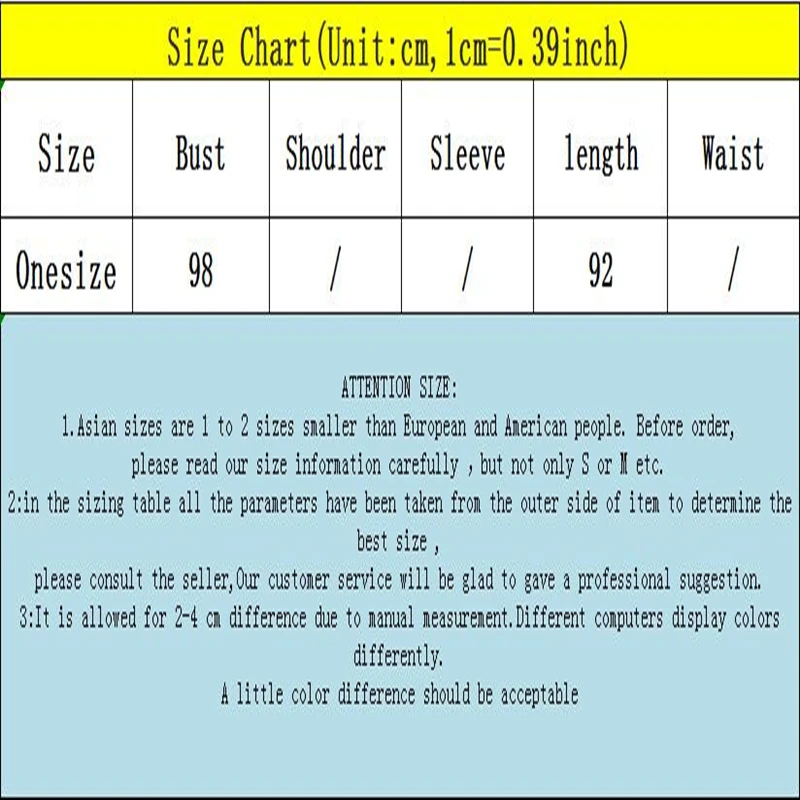 Size Chart(Unit:cm,1cm=0.39inch)

| Size | Bust | Shoulder | Sleeve | length | Waist |
|---|---|---|---|---|---|
| Onesize | 98 | / | / | 92 | / |

ATTENTION SIZE:
1.Asian sizes are 1 to 2 sizes smaller than European and American people. Before order, please read our size information carefully , but not only S or M etc.
2:in the sizing table all the parameters have been taken from the outer side of item to determine the best size ,
please consult the seller,Our customer service will be glad to gave a professional suggestion.
3:It is allowed for 2-4 cm difference due to manual measurement.Different computers display colors differently.
A little color difference should be acceptable